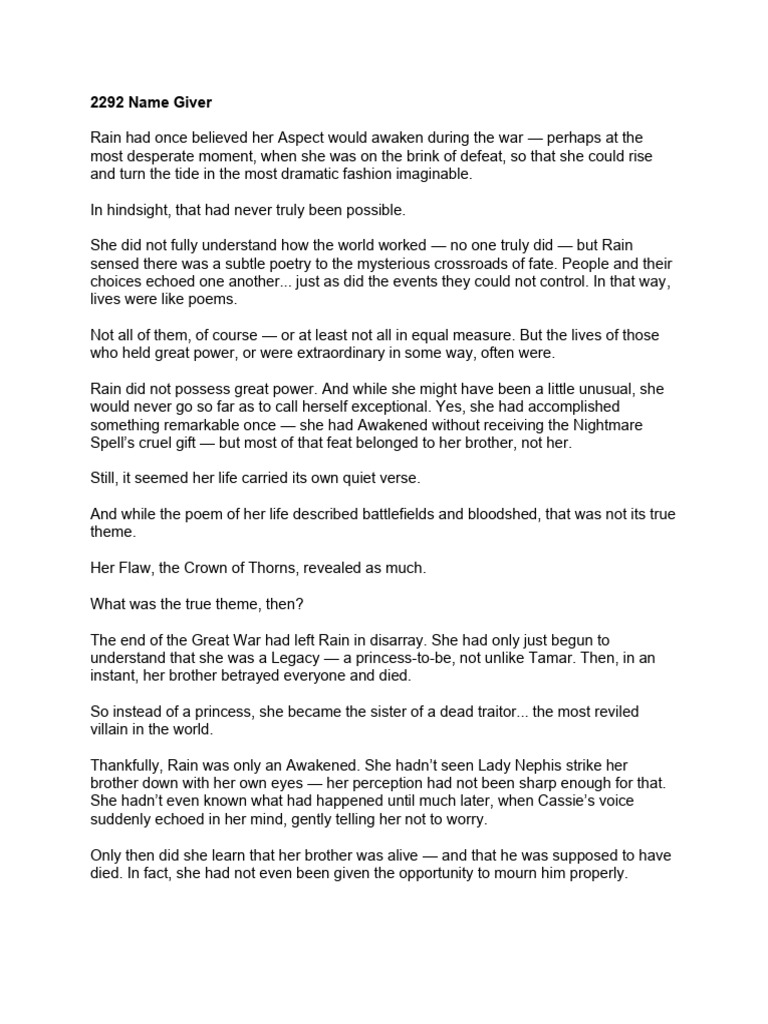 2292 Name Giver

Rain had once believed her Aspect would awaken during the war — perhaps at the most desperate moment, when she was on the brink of defeat, so that she could rise and turn the tide in the most dramatic fashion imaginable.

In hindsight, that had never truly been possible.

She did not fully understand how the world worked — no one truly did — but Rain sensed there was a subtle poetry to the mysterious crossroads of fate. People and their choices echoed one another... just as did the events they could not control. In that way, lives were like poems.

Not all of them, of course — or at least not all in equal measure. But the lives of those who held great power, or were extraordinary in some way, often were.

Rain did not possess great power. And while she might have been a little unusual, she would never go so far as to call herself exceptional. Yes, she had accomplished something remarkable once — she had Awakened without receiving the Nightmare Spell's cruel gift — but most of that feat belonged to her brother, not her.

Still, it seemed her life carried its own quiet verse.

And while the poem of her life described battlefields and bloodshed, that was not its true theme.

Her Flaw, the Crown of Thorns, revealed as much.

What was the true theme, then?

The end of the Great War had left Rain in disarray. She had only just begun to understand that she was a Legacy — a princess-to-be, not unlike Tamar. Then, in an instant, her brother betrayed everyone and died.

So instead of a princess, she became the sister of a dead traitor... the most reviled villain in the world.

Thankfully, Rain was only an Awakened. She hadn't seen Lady Nephis strike her brother down with her own eyes — her perception had not been sharp enough for that. She hadn't even known what had happened until much later, when Cassie's voice suddenly echoed in her mind, gently telling her not to worry.

Only then did she learn that her brother was alive — and that he was supposed to have died. In fact, she had not even been given the opportunity to mourn him properly.